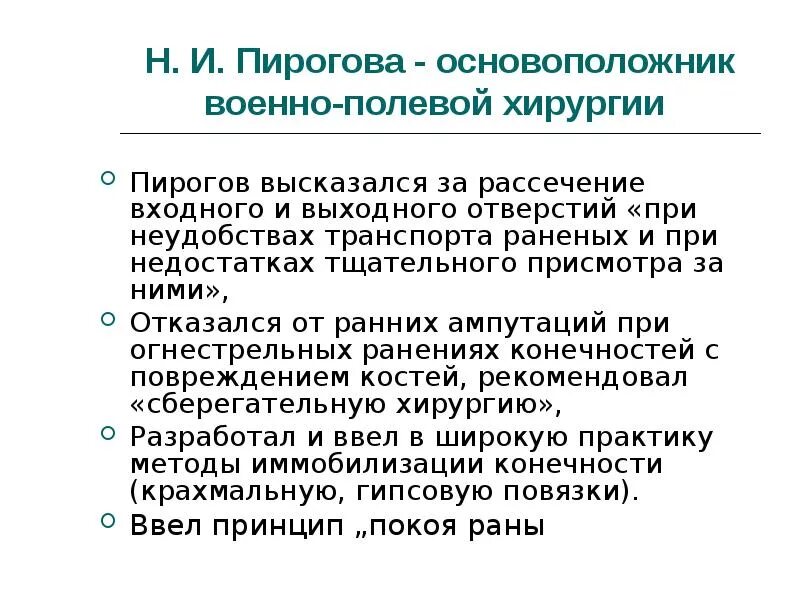 Н. И. Пирогова - основоположник военно-полевой хирургии

Пирогов высказался за рассечение входного и выходного отверстий «при неудобствах транспорта раненых и при недостатках тщательного присмотра за ними»,

Отказался от ранних ампутаций при огнестрельных ранениях конечностей с повреждением костей, рекомендовал «сберегательную хирургию»,

Разработал и ввел в широкую практику методы иммобилизации конечности (крахмальную, гипсовую повязки).

Ввел принцип „покоя раны